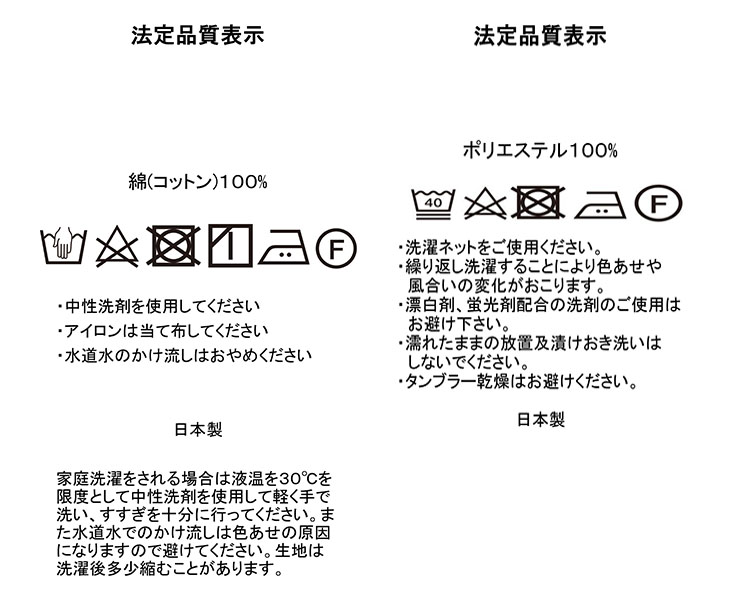 法定品質表示

綿(コットン)100%

F

・中性洗剤を使用してください
・アイロンは当て布してください
・水道水のかけ流しはおやめください

日本製

家庭洗濯をされる場合は液温を30℃を限度として中性洗剤を使用して軽く手で洗い、すすぎを十分に行ってください。また水道水でのかけ流しは色あせの原因になりますので避けてください。生地は洗濯後多少縮むことがあります。

法定品質表示

ポリエステル100%

40

F

・洗濯ネットをご使用ください。
・繰り返し洗濯することにより色あせや風合いの変化がおこります。
・漂白剤、蛍光剤配合の洗剤のご使用はお避け下さい。
・濡れたままの放置及漬けおき洗いはしないでください。
・タンブラー乾燥はお避けください。

日本製